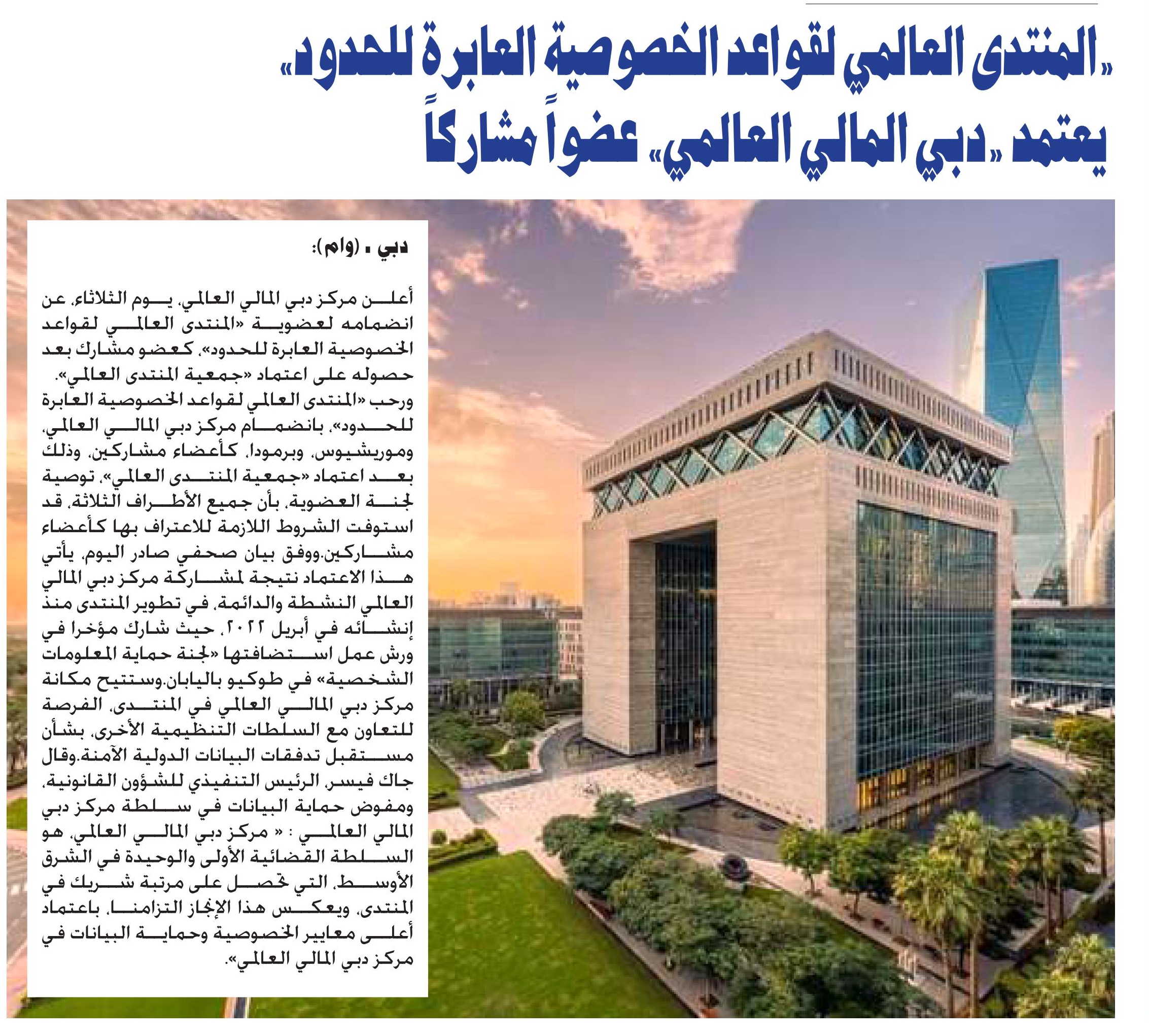 «المنتدى العالمي لقواعد الخصوصية العابرة للحدود» يعتمد «دبي المالي العالمي» عضواً مشاركاً

دبي - (وام):

أعلن مركز دبي المالي العالمي، يوم الثلاثاء، عن انضمامه لعضوية «المنتدى العالمي لقواعد الخصوصية العابرة للحدود»، كعضو مشارك بعد حصوله على اعتماد «جمعية المنتدى العالمي». ورحب «المنتدى العالمي لقواعد الخصوصية العابرة للحدود»، بانضمام مركز دبي المالي العالمي، وموريشيوس، وبرمودا، كأعضاء مشاركين، وذلك بعد اعتماد «جمعية المنتدى العالمي»، توصية لجنة العضوية، بأن جميع الأطراف الثلاثة، قد استوفت الشروط اللازمة للاعتراف بها كأعضاء مشاركين.ووفق بيان صحفي صادر اليوم، يأتي هذا الاعتماد نتيجة لمشاركة مركز دبي المالي العالمي النشطة والدائمة، في تطوير المنتدى منذ إنشائه في أبريل ٢٠٢٢، حيث شارك مؤخرا في ورش عمل استضافتها «لجنة حماية المعلومات الشخصية» في طوكيو باليابان.وستتيح مكانة مركز دبي المالي العالمي في المنتدى، الفرصة للتعاون مع السلطات التنظيمية الأخرى، بشأن مستقبل تدفقات البيانات الدولية الآمنة.وقال جاك فيسر، الرئيس التنفيذي للشؤون القانونية، ومفوض حماية البيانات في سلطة مركز دبي المالي العالمي : « مركز دبي المالي العالمي، هو السلطة القضائية الأولى والوحيدة في الشرق الأوسط، التي تحصل على مرتبة شريك في المنتدى، ويعكس هذا الإنجاز التزامنا، باعتماد أعلى معايير الخصوصية وحماية البيانات في مركز دبي المالي العالمي».